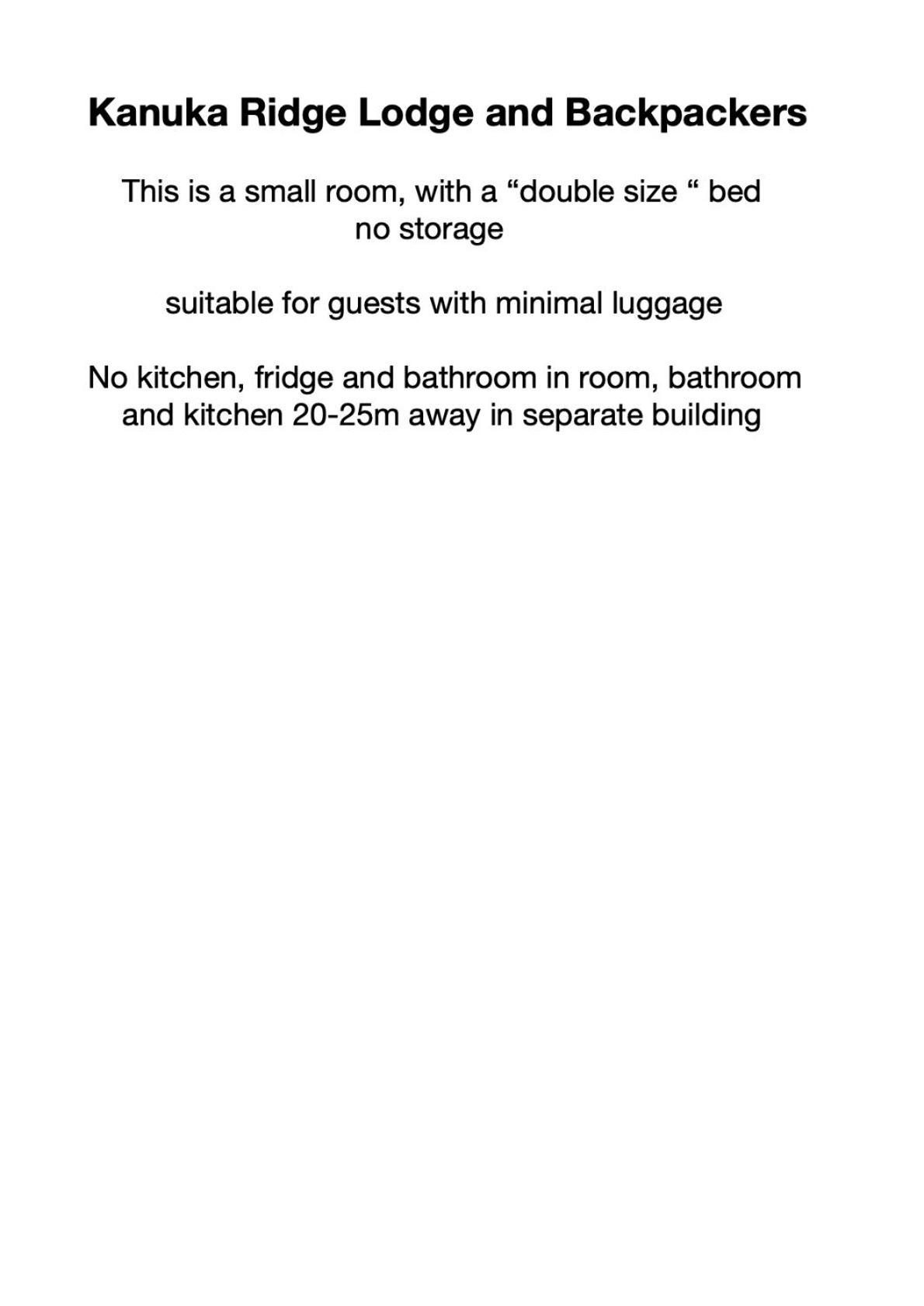 Kanuka Ridge Lodge and Backpackers

This is a small room, with a “double size “ bed
no storage

suitable for guests with minimal luggage

No kitchen, fridge and bathroom in room, bathroom and kitchen 20-25m away in separate building